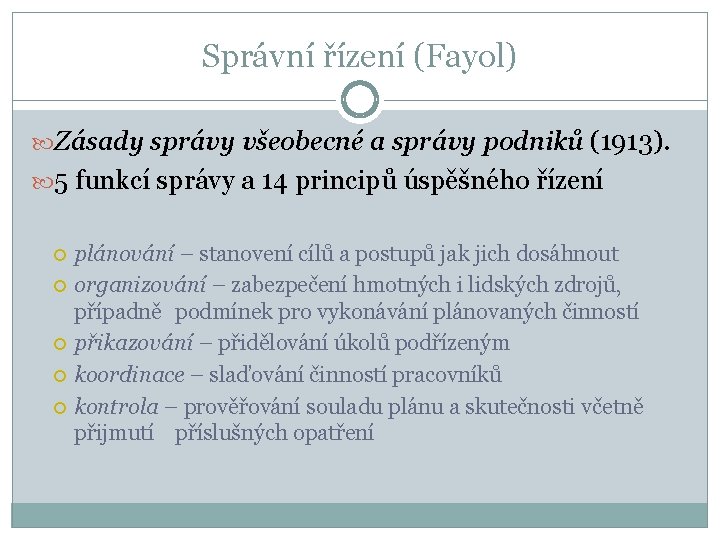 Správní řízení (Fayol)

Zásady správy všeobecné a správy podniků (1913).

5 funkcí správy a 14 principů úspěšného řízení

plánování – stanovení cílů a postupů jak jich dosáhnout

organizování – zabezpečení hmotných i lidských zdrojů, případně podmínek pro vykonávání plánovaných činností

přikazování – přidělování úkolů podřízeným

koordinace – slaďování činností pracovníků

kontrola – prověřování souladu plánu a skutečnosti včetně přijmutí příslušných opatření